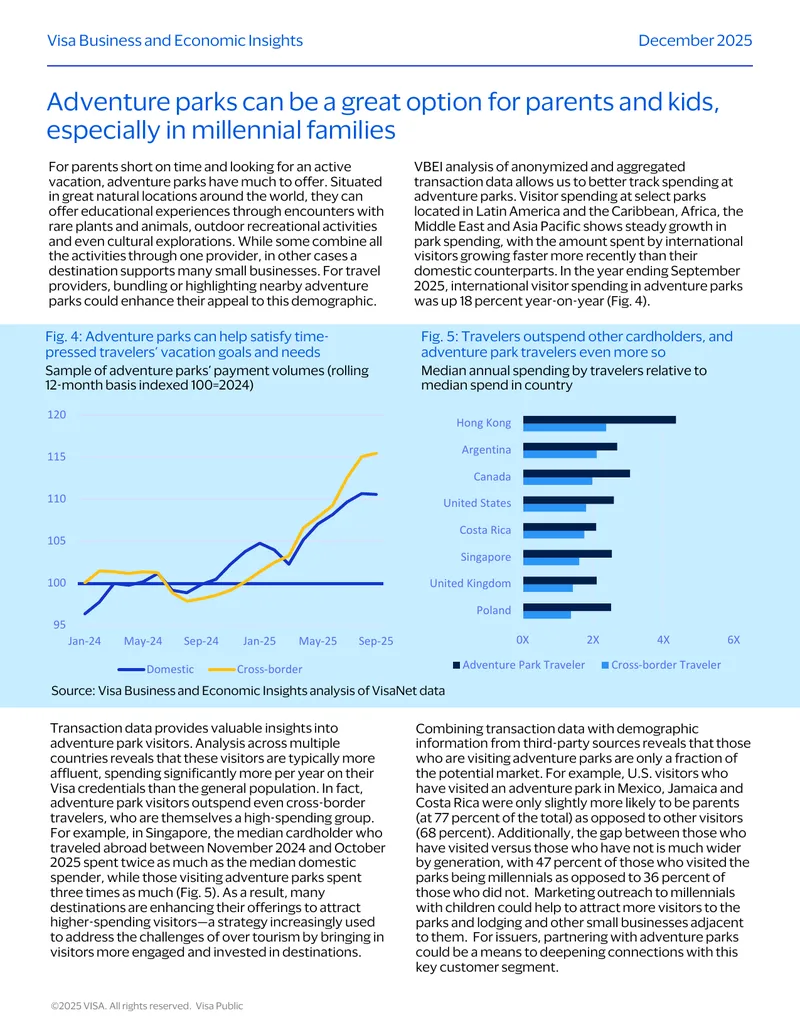 Visa Business and Economic Insights

December 2025

Adventure parks can be a great option for parents and kids, especially in millennial families

For parents short on time and looking for an active vacation, adventure parks have much to offer. Situated in great natural locations around the world, they can offer educational experiences through encounters with rare plants and animals, outdoor recreational activities and even cultural explorations. While some combine all the activities through one provider, in other cases a destination supports many small businesses. For travel providers, bundling or highlighting nearby adventure parks could enhance their appeal to this demographic.

VBEI analysis of anonymized and aggregated transaction data allows us to better track spending at adventure parks. Visitor spending at select parks located in Latin America and the Caribbean, Africa, the Middle East and Asia Pacific shows steady growth in park spending, with the amount spent by international visitors growing faster more recently than their domestic counterparts. In the year ending September 2025, international visitor spending in adventure parks was up 18 percent year-on-year (Fig. 4).

Fig. 4: Adventure parks can help satisfy time-pressed travelers' vacation goals and needs

Sample of adventure parks' payment volumes (rolling 12-month basis indexed 100=2024)

120
115
110
105
100
95
Jan-24
May-24
Sep-24
Jan-25
May-25
Sep-25

Domestic
Cross-border

Fig. 5: Travelers outspend other cardholders, and adventure park travelers even more so

Median annual spending by travelers relative to median spend in country

Hong Kong
Argentina
Canada
United States
Costa Rica
Singapore
United Kingdom
Poland
0X
2X
4X
6X

Adventure Park Traveler
Cross-border Traveler

Source: Visa Business and Economic Insights analysis of VisaNet data

Transaction data provides valuable insights into adventure park visitors. Analysis across multiple countries reveals that these visitors are typically more affluent, spending significantly more per year on their Visa credentials than the general population. In fact, adventure park visitors outspend even cross-border travelers, who are themselves a high-spending group. For example, in Singapore, the median cardholder who traveled abroad between November 2024 and October 2025 spent twice as much as the median domestic spender, while those visiting adventure parks spent three times as much (Fig. 5). As a result, many destinations are enhancing their offerings to attract higher-spending visitors—a strategy increasingly used to address the challenges of over tourism by bringing in visitors more engaged and invested in destinations.

Combining transaction data with demographic information from third-party sources reveals that those who are visiting adventure parks are only a fraction of the potential market. For example, U.S. visitors who have visited an adventure park in Mexico, Jamaica and Costa Rica were only slightly more likely to be parents (at 77 percent of the total) as opposed to other visitors (68 percent). Additionally, the gap between those who have visited versus those who have not is much wider by generation, with 47 percent of those who visited the parks being millennials as opposed to 36 percent of those who did not. Marketing outreach to millennials with children could help to attract more visitors to the parks and lodging and other small businesses adjacent to them. For issuers, partnering with adventure parks could be a means to deepening connections with this key customer segment.

©2025 VISA. All rights reserved. Visa Public